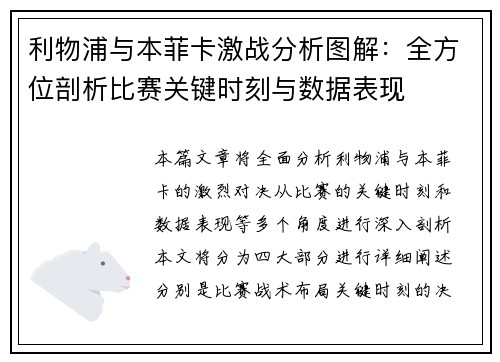 利物浦与本菲卡激战分析图解：全方位剖析比赛关键时刻与数据表现

本篇文章将全面分析利物浦与本菲卡的激烈对决从比赛的关键时刻和数据表现等多个角度进行深入剖析本文将分为四大部分进行详细阐述分别是比赛战术布局关键时刻的决